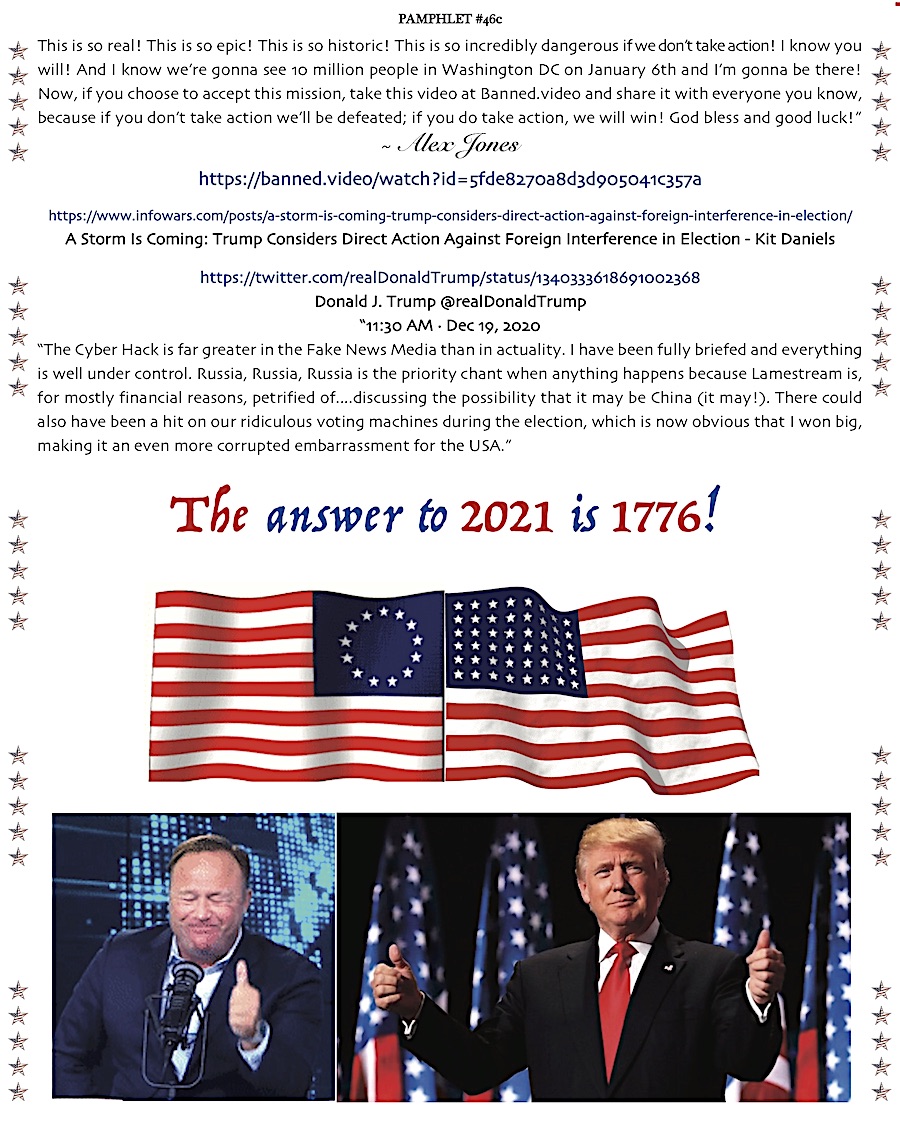 PAMPHLET #46c

This is so real! This is so epic! This is so historic! This is so incredibly dangerous if we don't take action! I know you will! And I know we're gonna see 10 million people in Washington DC on January 6th and I'm gonna be there! Now, if you choose to accept this mission, take this video at Banned.video and share it with everyone you know, because if you don't take action we'll be defeated; if you do take action, we will win! God bless and good luck!"

~ Alex Jones

https://banned.video/watch?id=5fde8270a8d3d905041c357a

https://www.infowars.com/posts/a-storm-is-coming-trump-considers-direct-action-against-foreign-interference-in-election/

A Storm Is Coming: Trump Considers Direct Action Against Foreign Interference in Election - Kit Daniels

https://twitter.com/realDonaldTrump/status/1340333618691002368

Donald J. Trump @realDonaldTrump

"11:30 AM · Dec 19, 2020

"The Cyber Hack is far greater in the Fake News Media than in actuality. I have been fully briefed and everything is well under control. Russia, Russia, Russia is the priority chant when anything happens because Lamestream is, for mostly financial reasons, petrified of....discussing the possibility that it may be China (it may!). There could also have been a hit on our ridiculous voting machines during the election, which is now obvious that I won big, making it an even more corrupted embarrassment for the USA."

The answer to 2021 is 1776!